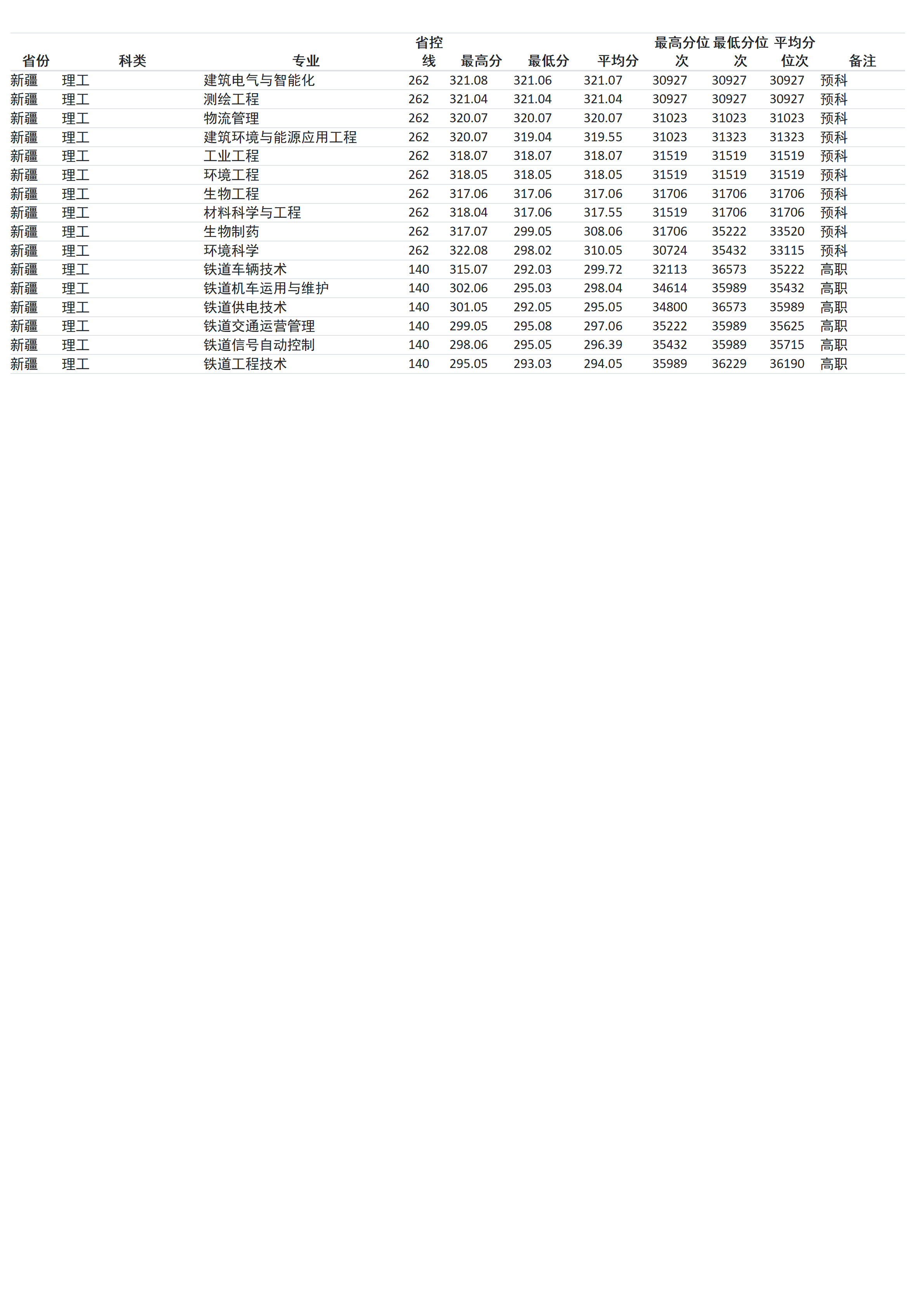 | 省份 | 科类 | 专业 | 省控线 | 最高分 | 最低分 | 平均分 | 最高分位次 | 最低分位次 | 平均分位次 | 备注 |
|---|---|---|---|---|---|---|---|---|---|---|
| 新疆 | 理工 | 建筑电气与智能化 | 262 | 321.08 | 321.06 | 321.07 | 30927 | 30927 | 30927 | 预科 |
| 新疆 | 理工 | 测绘工程 | 262 | 321.04 | 321.04 | 321.04 | 30927 | 30927 | 30927 | 预科 |
| 新疆 | 理工 | 物流管理 | 262 | 320.07 | 320.07 | 320.07 | 31023 | 31023 | 31023 | 预科 |
| 新疆 | 理工 | 建筑环境与能源应用工程 | 262 | 320.07 | 319.04 | 319.55 | 31023 | 31323 | 31323 | 预科 |
| 新疆 | 理工 | 工业工程 | 262 | 318.07 | 318.07 | 318.07 | 31519 | 31519 | 31519 | 预科 |
| 新疆 | 理工 | 环境工程 | 262 | 318.05 | 318.05 | 318.05 | 31519 | 31519 | 31519 | 预科 |
| 新疆 | 理工 | 生物工程 | 262 | 317.06 | 317.06 | 317.06 | 31706 | 31706 | 31706 | 预科 |
| 新疆 | 理工 | 材料科学与工程 | 262 | 318.04 | 317.06 | 317.55 | 31519 | 31706 | 31706 | 预科 |
| 新疆 | 理工 | 生物制药 | 262 | 317.07 | 299.05 | 308.06 | 31706 | 35222 | 33520 | 预科 |
| 新疆 | 理工 | 环境科学 | 262 | 322.08 | 298.02 | 310.05 | 30724 | 35432 | 33115 | 预科 |
| 新疆 | 理工 | 铁道车辆技术 | 140 | 315.07 | 292.03 | 299.72 | 32113 | 36573 | 35222 | 高职 |
| 新疆 | 理工 | 铁道机车运用与维护 | 140 | 302.06 | 295.03 | 298.04 | 34614 | 35989 | 35432 | 高职 |
| 新疆 | 理工 | 铁道供电技术 | 140 | 301.05 | 292.05 | 295.05 | 34800 | 36573 | 35989 | 高职 |
| 新疆 | 理工 | 铁道交通运营管理 | 140 | 299.05 | 295.08 | 297.06 | 35222 | 35989 | 35625 | 高职 |
| 新疆 | 理工 | 铁道信号自动控制 | 140 | 298.06 | 295.05 | 296.39 | 35432 | 35989 | 35715 | 高职 |
| 新疆 | 理工 | 铁道工程技术 | 140 | 295.05 | 293.03 | 294.05 | 35989 | 36229 | 36190 | 高职 |